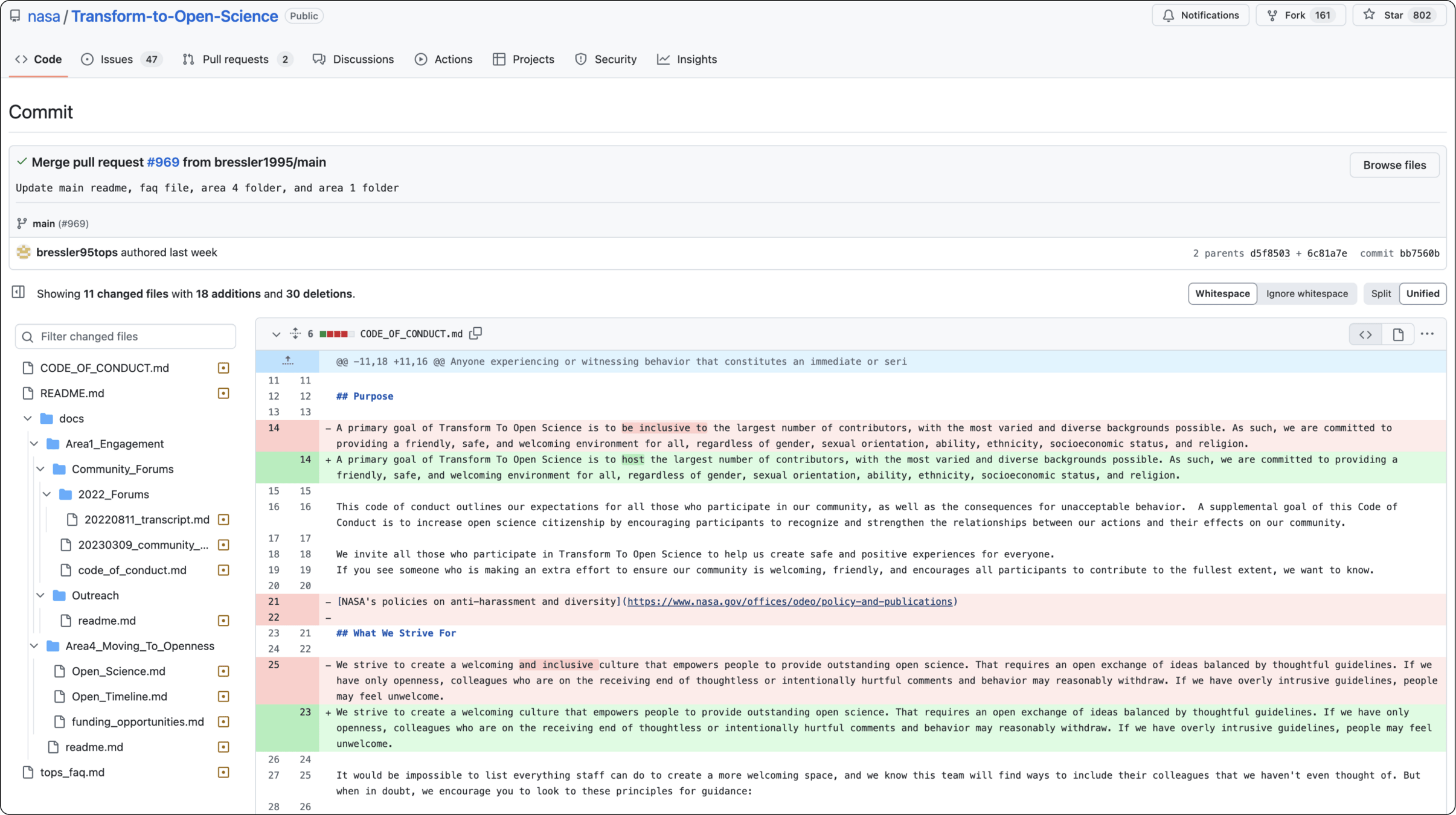 nasa / Transform-to-Open-Science Public

Notifications Fork 161 Star 802

Code Issues 47 Pull requests 2 Discussions Actions Projects Security Insights

Commit

Merge pull request #969 from bressler1995/main

Browse files

Update main readme, faq file, area 4 folder, and area 1 folder

main (#969)

bressler95tops authored last week

2 parents d5f8503 + 6c81a7e commit bb7560b

Showing 11 changed files with 18 additions and 30 deletions.

Whitespace Ignore whitespace Split Unified

Filter changed files

CODE_OF_CONDUCT.md
README.md
docs
Area1_Engagement
Community_Forums
2022_Forums
20220811_transcript.md
20230309_community_...
code_of_conduct.md
Outreach
readme.md
Area4_Moving_To_Openness
Open_Science.md
Open_Timeline.md
funding_opportunities.md
readme.md
tops_faq.md

6 CODE_OF_CONDUCT.md

@@ -11,18 +11,16 @@ Anyone experiencing or witnessing behavior that constitutes an immediate or seri

11 11
12 12 ## Purpose
13 13
14 - A primary goal of Transform To Open Science is to be inclusive to the largest number of contributors, with the most varied and diverse backgrounds possible. As such, we are committed to providing a friendly, safe, and welcoming environment for all, regardless of gender, sexual orientation, ability, ethnicity, socioeconomic status, and religion.
14 + A primary goal of Transform To Open Science is to host the largest number of contributors, with the most varied and diverse backgrounds possible. As such, we are committed to providing a friendly, safe, and welcoming environment for all, regardless of gender, sexual orientation, ability, ethnicity, socioeconomic status, and religion.
15 15
16 16 This code of conduct outlines our expectations for all those who participate in our community, as well as the consequences for unacceptable behavior. A supplemental goal of this Code of Conduct is to increase open science citizenship by encouraging participants to recognize and strengthen the relationships between our actions and their effects on our community.
17 17
18 18 We invite all those who participate in Transform To Open Science to help us create safe and positive experiences for everyone.
19 19 If you see someone who is making an extra effort to ensure our community is welcoming, friendly, and encourages all participants to contribute to the fullest extent, we want to know.
20 20
21 - [NASA's policies on anti-harassment and diversity](https://www.nasa.gov/offices/odeo/policy-and-publications)
22 -
23 21 ## What We Strive For
24 22
25 - We strive to create a welcoming and inclusive culture that empowers people to provide outstanding open science. That requires an open exchange of ideas balanced by thoughtful guidelines. If we have only openness, colleagues who are on the receiving end of thoughtless or intentionally hurtful comments and behavior may reasonably withdraw. If we have overly intrusive guidelines, people may feel unwelcome.
23 + We strive to create a welcoming culture that empowers people to provide outstanding open science. That requires an open exchange of ideas balanced by thoughtful guidelines. If we have only openness, colleagues who are on the receiving end of thoughtless or intentionally hurtful comments and behavior may reasonably withdraw. If we have overly intrusive guidelines, people may feel unwelcome.
26 24
27 25 It would be impossible to list everything staff can do to create a more welcoming space, and we know this team will find ways to include their colleagues that we haven't even thought of. But when in doubt, we encourage you to look to these principles for guidance:
28 26